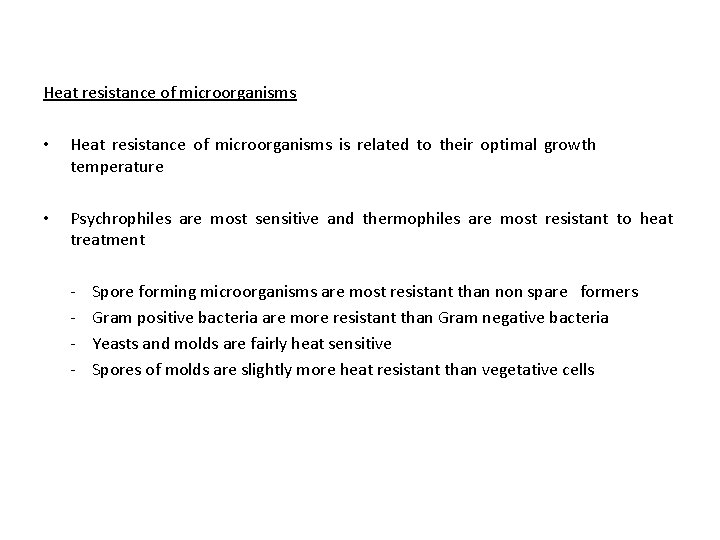 Heat resistance of microorganisms

• Heat resistance of microorganisms is related to their optimal growth temperature

• Psychrophiles are most sensitive and thermophiles are most resistant to heat treatment

- Spore forming microorganisms are most resistant than non spare formers
- Gram positive bacteria are more resistant than Gram negative bacteria
- Yeasts and molds are fairly heat sensitive
- Spores of molds are slightly more heat resistant than vegetative cells